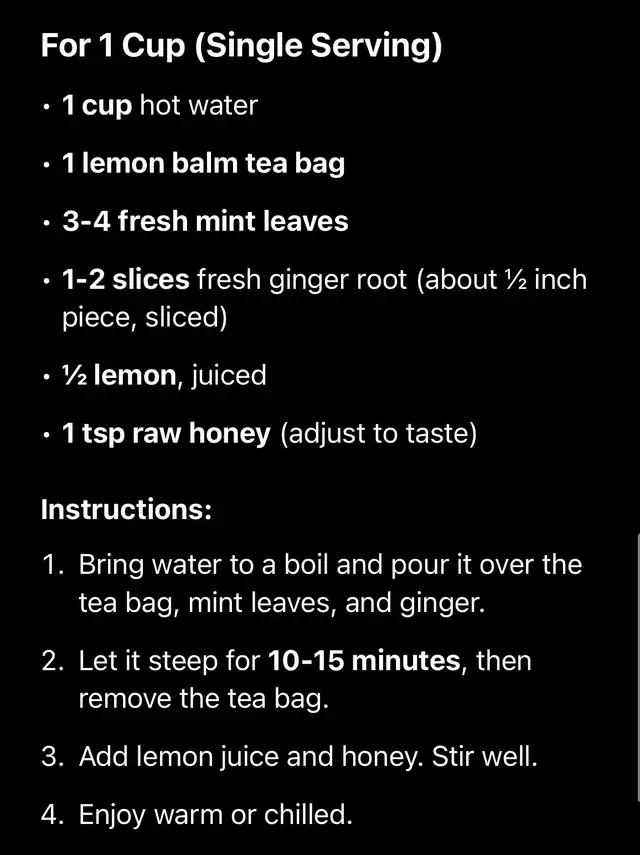 For 1 Cup (Single Serving)

• 1 cup hot water
• 1 lemon balm tea bag
• 3-4 fresh mint leaves
• 1-2 slices fresh ginger root (about ½ inch piece, sliced)
• ½ lemon, juiced
• 1 tsp raw honey (adjust to taste)

Instructions:

1. Bring water to a boil and pour it over the tea bag, mint leaves, and ginger.
2. Let it steep for 10-15 minutes, then remove the tea bag.
3. Add lemon juice and honey. Stir well.
4. Enjoy warm or chilled.